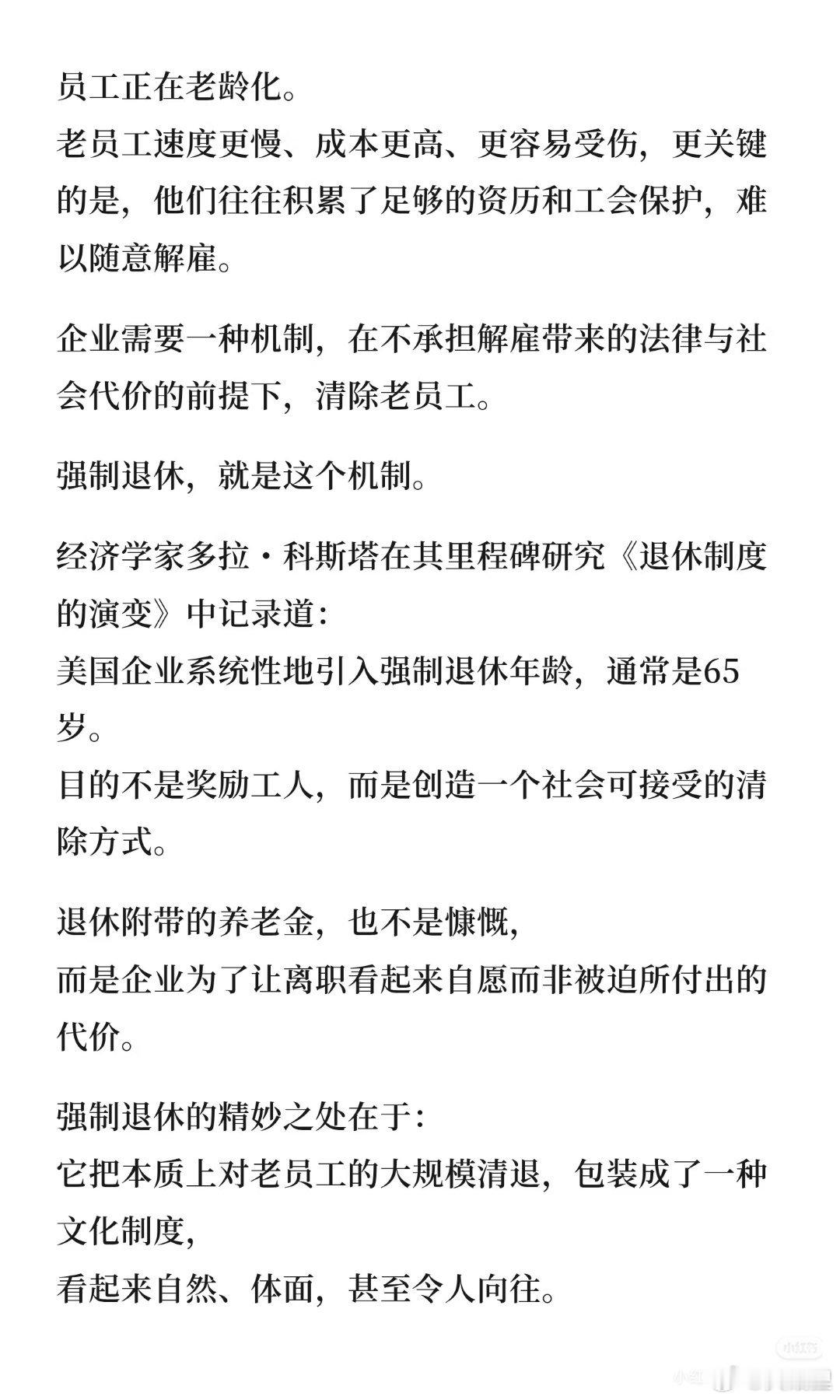 员工正在老龄化。
老员工速度更慢、成本更高、更容易受伤，更关键的是，他们往往积累了足够的资历和工会保护，难以随意解雇。

企业需要一种机制，在不承担解雇带来的法律与社会代价的前提下，清除老员工。

强制退休，就是这个机制。

经济学家多拉·科斯塔在其里程碑研究《退休制度的演变》中记录道：
美国企业系统性地引入强制退休年龄，通常是65岁。
目的不是奖励工人，而是创造一个社会可接受的清除方式。

退休附带的养老金，也不是慷慨，
而是企业为了让离职看起来自愿而非被迫所付出的代价。

强制退休的精妙之处在于：
它把本质上对老员工的大规模清退，包装成了一种文化制度，
看起来自然、体面，甚至令人向往。

小红书